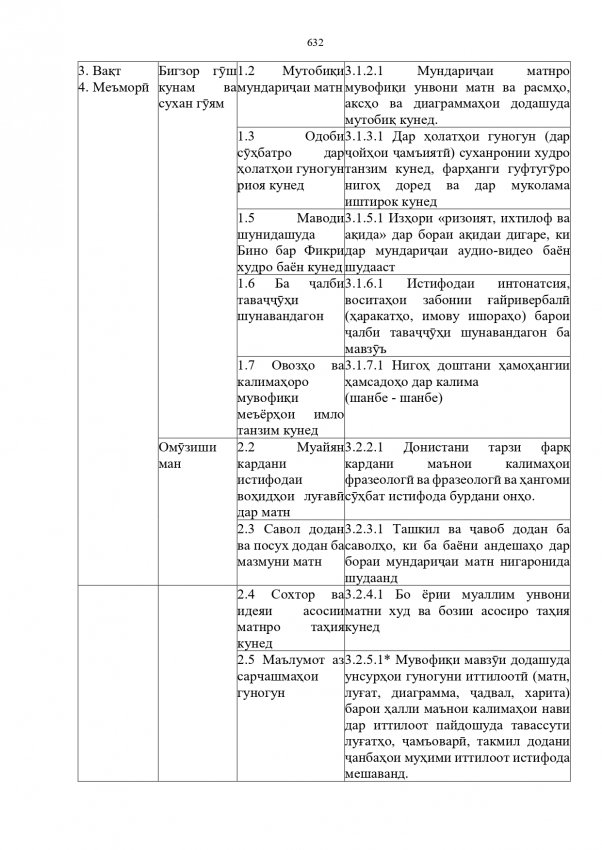 632

| | | | |
|---|---|---|---|
| 3. Вақт 4. Меъморӣ | Бигзор гӯш кунам ва сухан гӯям | 1.2 Мутобиқи мундариҷаи матн | 3.1.2.1 Мундариҷаи матнро мувофиқи унвони матн ва расмҳо, аксҳо ва диаграммаҳои додашуда мутобиқ кунед. |
| | | 1.3 Одоби сӯҳбатро дар ҳолатҳои гуногун риоя кунед | 3.1.3.1 Дар ҳолатҳои гуногун (дар ҷойҳои ҷамъиятӣ) суханронии худро танзим кунед, фарҳанги гуфтугӯро нигоҳ доред ва дар муколама иштирок кунед |
| | | 1.5 Маводи шунидашуда Бино бар Фикри худро баён кунед | 3.1.5.1 Изҳори «ризоият, ихтилоф ва ақида» дар бораи ақидаи дигаре, ки дар мундариҷаи аудио-видео баён шудааст |
| | | 1.6 Ба ҷалби таваҷҷӯҳи шунавандагон | 3.1.6.1 Истифодаи интонатсия, воситаҳои забонии ғайривербалӣ (ҳаракатҳо, имову ишораҳо) барои ҷалби таваҷҷӯҳи шунавандагон ба мавзӯъ |
| | | 1.7 Овозҳо ва калимаҳоро мувофиқи меъёрҳои имло танзим кунед | 3.1.7.1 Нигоҳ доштани ҳамоҳангии ҳамсадоҳо дар калима (шанбе - шанбе) |
| | Омӯзиши ман | 2.2 Муайян кардани истифодаи воҳидҳои луғавӣ дар матн | 3.2.2.1 Донистани тарзи фарқ кардани маънои калимаҳои фразеологӣ ва фразеологӣ ва ҳангоми сӯҳбат истифода бурдани онҳо. |
| | | 2.3 Савол додан ва посух додан ба мазмуни матн | 3.2.3.1 Ташкил ва ҷавоб додан ба саволҳо, ки ба баёни андешаҳо дар бораи мундариҷаи матн нигаронида шудаанд |
| | | 2.4 Сохтор ва идеяи асосии матнро таҳия кунед | 3.2.4.1 Бо ёрии муаллим унвони матни худ ва бозии асосиро таҳия кунед |
| | | 2.5 Маълумот аз сарчашмаҳои гуногун | 3.2.5.1* Мувофиқи мавзӯи додашуда унсурҳои гуногуни иттилоотӣ (матн, луғат, диаграмма, ҷадвал, харита) барои ҳалли маънои калимаҳои нави дар иттилоот пайдошуда тавассути луғатҳо, ҷамъоварӣ, такмил додани ҷанбаҳои муҳими иттилоот истифода мешаванд. |